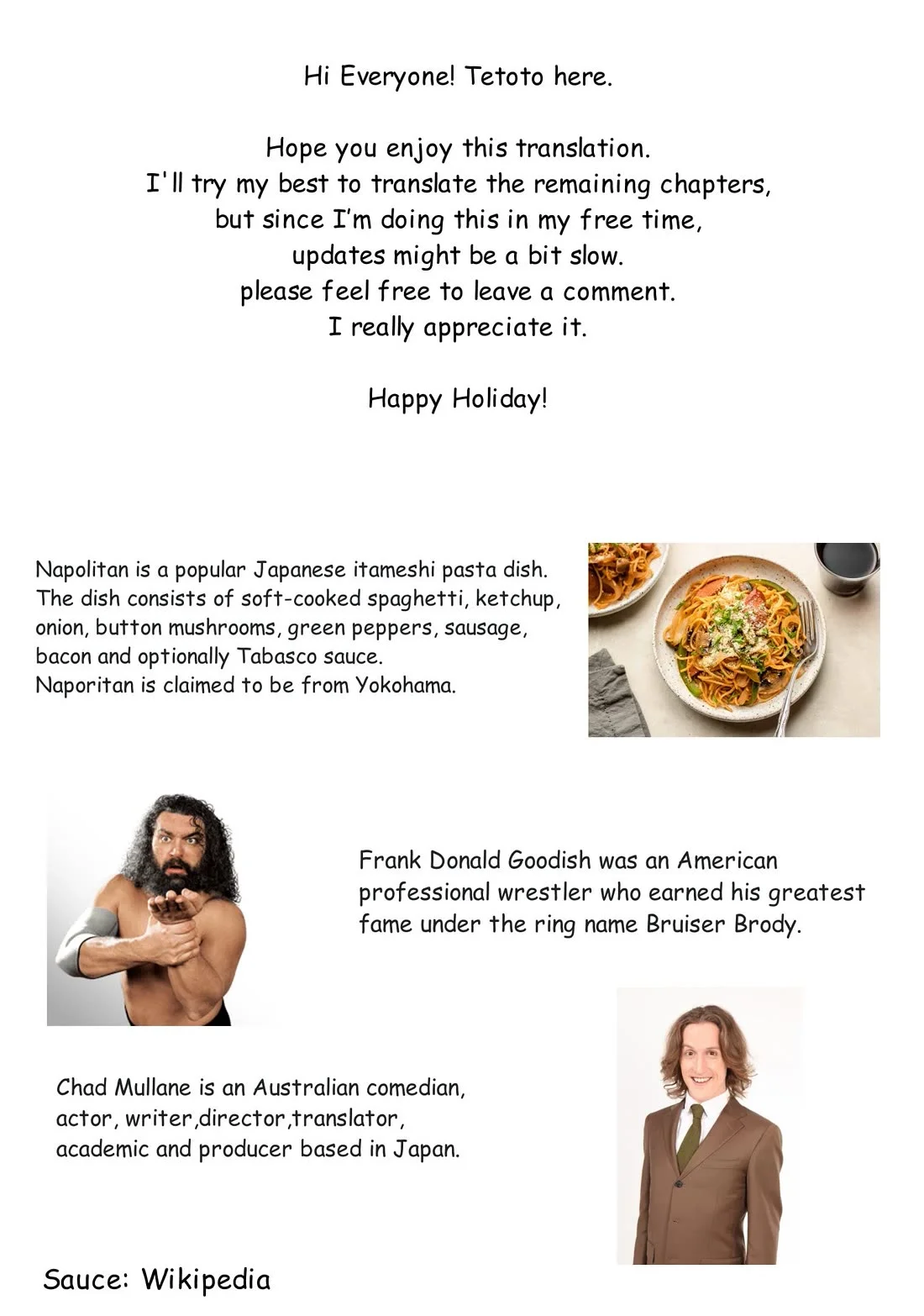 Hi Everyone! Tetoto here.

Hope you enjoy this translation.
I'll try my best to translate the remaining chapters,
but since I'm doing this in my free time,
updates might be a bit slow.
please feel free to leave a comment.
I really appreciate it.

Happy Holiday!

Napolitan is a popular Japanese itameshi pasta dish.
The dish consists of soft-cooked spaghetti, ketchup,
onion, button mushrooms, green peppers, sausage,
bacon and optionally Tabasco sauce.
Naporitan is claimed to be from Yokohama.

Frank Donald Goodish was an American professional wrestler who earned his greatest fame under the ring name Bruiser Brody.

Chad Mullane is an Australian comedian, actor, writer,director,translator, academic and producer based in Japan.

Sauce: Wikipedia